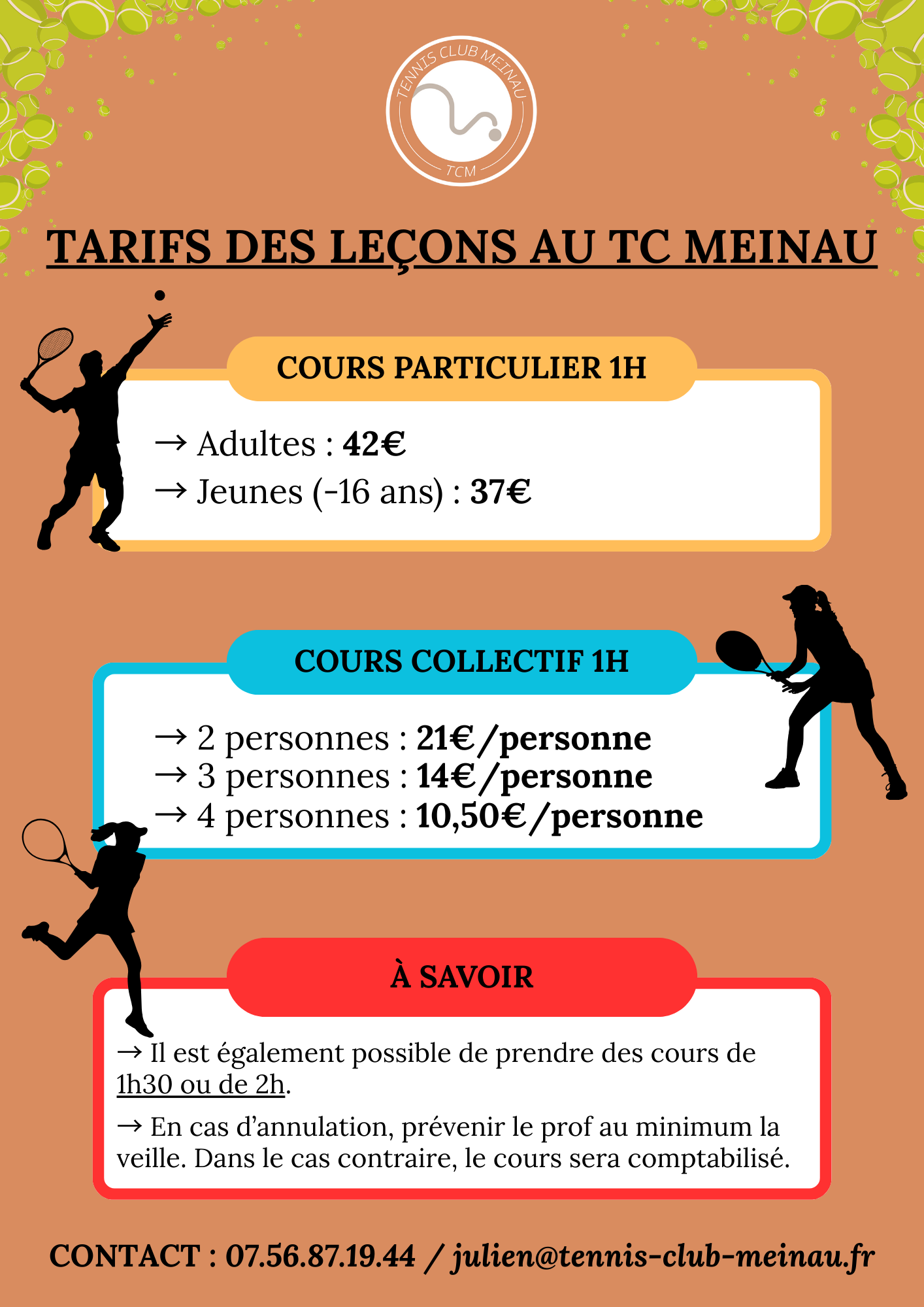 TENNIS CLUB MEINAU
TCM

TARIFS DES LEÇONS AU TC MEINAU

COURS PARTICULIER 1H

→ Adultes : 42€
→ Jeunes (-16 ans) : 37€

COURS COLLECTIF 1H

→ 2 personnes : 21€/personne
→ 3 personnes : 14€/personne
→ 4 personnes : 10,50€/personne

À SAVOIR

→ Il est également possible de prendre des cours de 1h30 ou de 2h.

→ En cas d'annulation, prévenir le prof au minimum la veille. Dans le cas contraire, le cours sera comptabilisé.

CONTACT : 07.56.87.19.44 / julien@tennis-club-meinau.fr